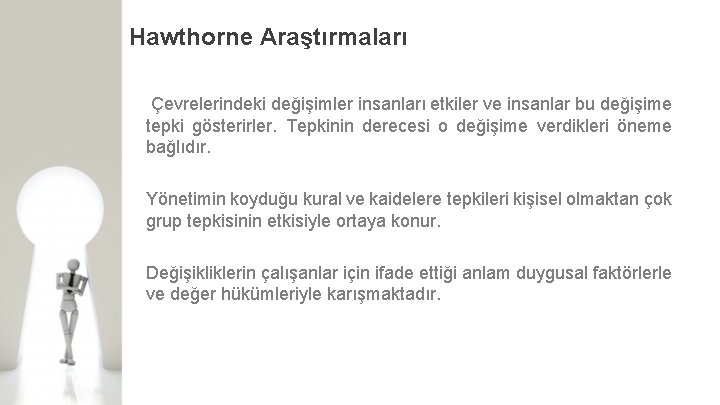 Hawthorne Araştırmaları

Çevrelerindeki değişimler insanları etkiler ve insanlar bu değişime tepki gösterirler. Tepkinin derecesi o değişime verdikleri öneme bağlıdır.

Yönetimin koyduğu kural ve kaidelere tepkileri kişisel olmaktan çok grup tepkisinin etkisiyle ortaya konur.

Değişikliklerin çalışanlar için ifade ettiği anlam duygusal faktörlerle ve değer hükümleriyle karışmaktadır.